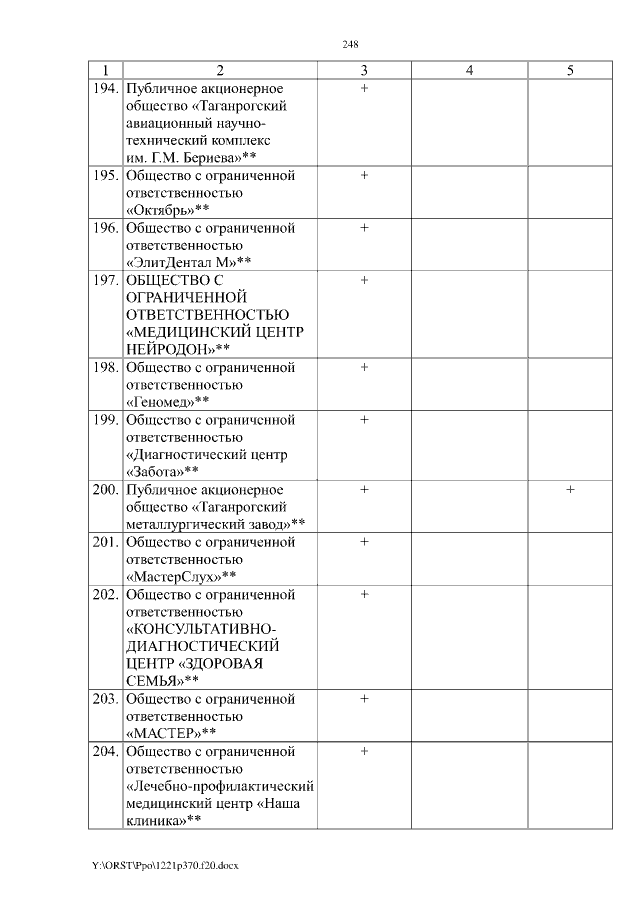 248

| 1 | 2 | 3 | 4 | 5 |
|---|---|---|---|---|
| 194. | Публичное акционерное общество «Таганрогский авиационный научно-технический комплекс им. Г.М. Бериева»** | + | | |
| 195. | Общество с ограниченной ответственностью «Октябрь»** | + | | |
| 196. | Общество с ограниченной ответственностью «ЭлитДентал М»** | + | | |
| 197. | ОБЩЕСТВО С ОГРАНИЧЕННОЙ ОТВЕТСТВЕННОСТЬЮ «МЕДИЦИНСКИЙ ЦЕНТР НЕЙРОДОН»** | + | | |
| 198. | Общество с ограниченной ответственностью «Геномед»** | + | | |
| 199. | Общество с ограниченной ответственностью «Диагностический центр «Забота»** | + | | |
| 200. | Публичное акционерное общество «Таганрогский металлургический завод»** | + | | + |
| 201. | Общество с ограниченной ответственностью «МастерСлух»** | + | | |
| 202. | Общество с ограниченной ответственностью «КОНСУЛЬТАТИВНО-ДИАГНОСТИЧЕСКИЙ ЦЕНТР «ЗДОРОВАЯ СЕМЬЯ»** | + | | |
| 203. | Общество с ограниченной ответственностью «МАСТЕР»** | + | | |
| 204. | Общество с ограниченной ответственностью «Лечебно-профилактический медицинский центр «Наша клиника»** | + | | |

Y:\ORST\Ppo\1221p370.f20.docx